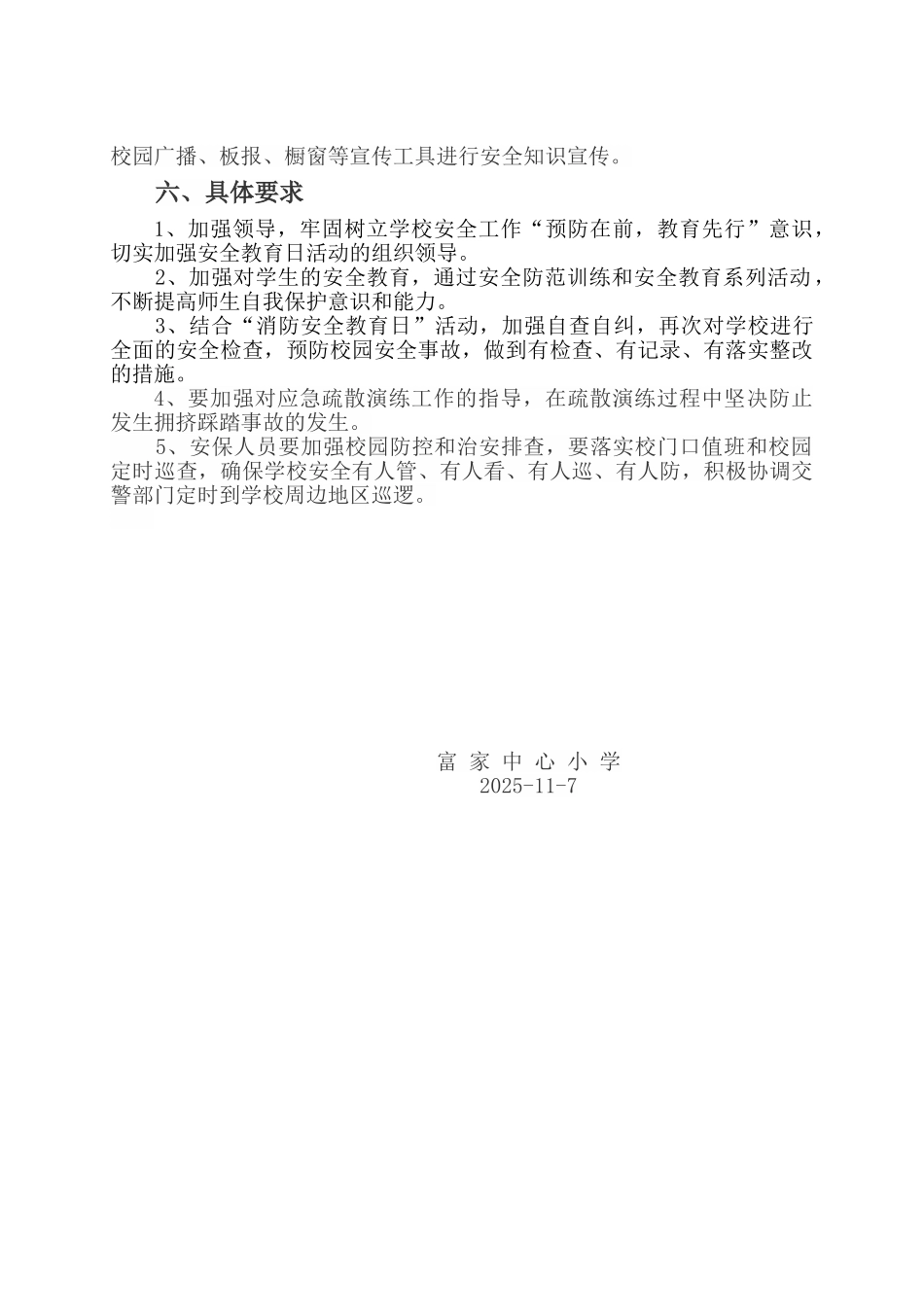 校园广播、板报、橱窗等宣传工具进行安全知识宣传。

六、具体要求

1、加强领导，牢固树立学校安全工作“预防在前，教育先行”意识，切实加强安全教育日活动的组织领导。

2、加强对学生的安全教育，通过安全防范训练和安全教育系列活动，不断提高师生自我保护意识和能力。

3、结合“消防安全教育日”活动，加强自查自纠，再次对学校进行全面的安全检查，预防校园安全事故，做到有检查、有记录、有落实整改的措施。

4、要加强对应急疏散演练工作的指导，在疏散演练过程中坚决防止发生拥挤踩踏事故的发生。

5、安保人员要加强校园防控和治安排查，要落实校门口值班和校园定时巡查，确保学校安全有人管、有人看、有人巡、有人防，积极协调交警部门定时到学校周边地区巡逻。

富 家 中 心 小 学
2025-11-7